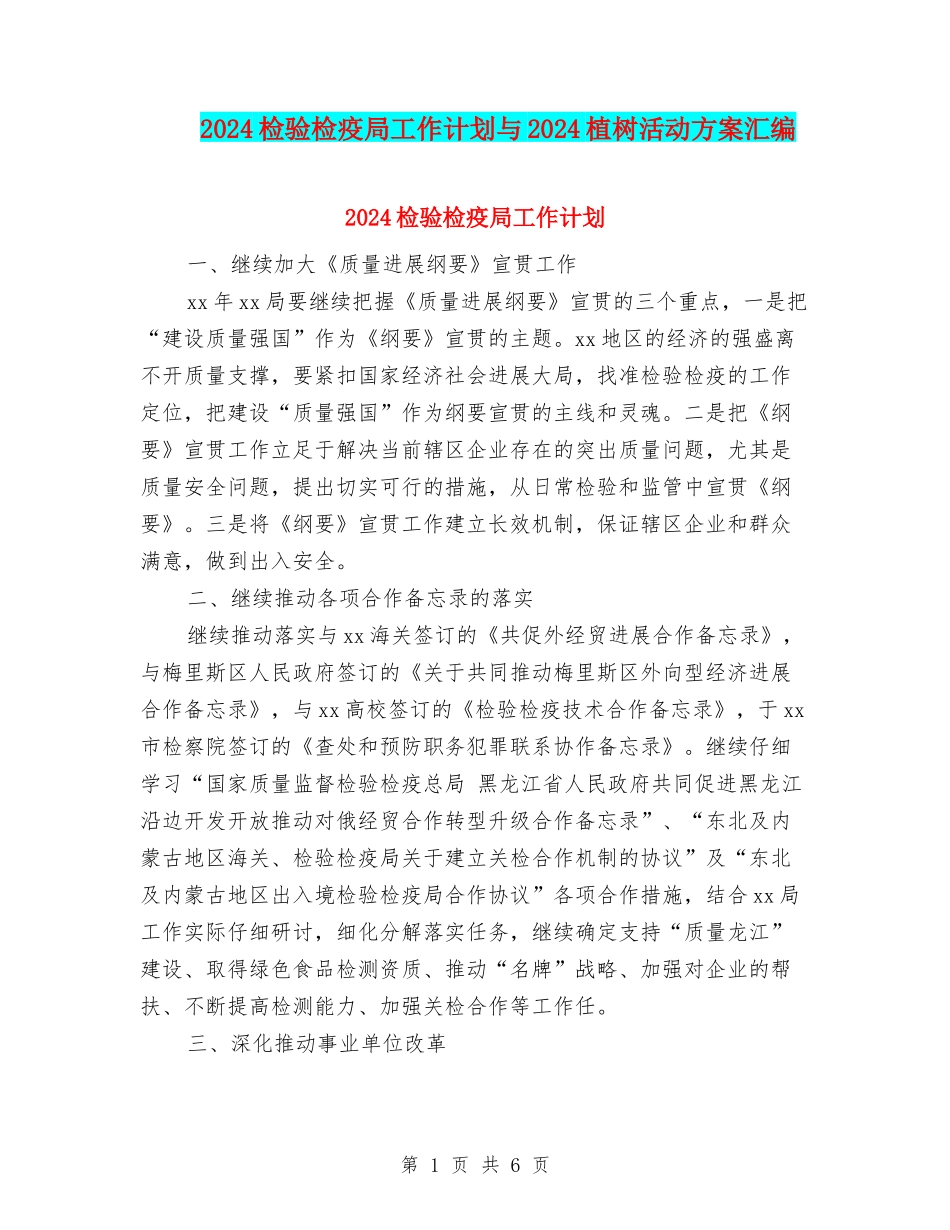 2024检验检疫局工作计划与2024植树活动方案汇编

2024检验检疫局工作计划

一、继续加大《质量进展纲要》宣贯工作

xx年xx局要继续把握《质量进展纲要》宣贯的三个重点，一是把“建设质量强国”作为《纲要》宣贯的主题。xx地区的经济的强盛离不开质量支撑，要紧扣国家经济社会进展大局，找准检验检疫的工作定位，把建设“质量强国”作为纲要宣贯的主线和灵魂。二是把《纲要》宣贯工作立足于解决当前辖区企业存在的突出质量问题，尤其是质量安全问题，提出切实可行的措施，从日常检验和监管中宣贯《纲要》。三是将《纲要》宣贯工作建立长效机制，保证辖区企业和群众满意，做到出入安全。

二、继续推动各项合作备忘录的落实

继续推动落实与xx海关签订的《共促外经贸进展合作备忘录》，与梅里斯区人民政府签订的《关于共同推动梅里斯区外向型经济进展合作备忘录》，与xx高校签订的《检验检疫技术合作备忘录》，于xx市检察院签订的《查处和预防职务犯罪联系协作备忘录》。继续仔细学习“国家质量监督检验检疫总局 黑龙江省人民政府共同促进黑龙江沿边开发开放推动对俄经贸合作转型升级合作备忘录”、“东北及内蒙古地区海关、检验检疫局关于建立关检合作机制的协议”及“东北及内蒙古地区出入境检验检疫局合作协议”各项合作措施，结合xx局工作实际仔细研讨，细化分解落实任务，继续确定支持“质量龙江”建设、取得绿色食品检测资质、推动“名牌”战略、加强对企业的帮扶、不断提高检测能力、加强关检合作等工作任。

三、深化推动事业单位改革

第 1 页 共 6 页